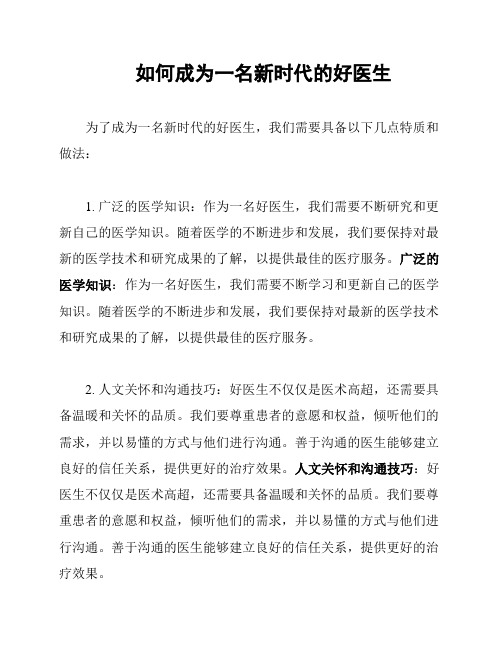 如何成为一名新时代的好医生

为了成为一名新时代的好医生，我们需要具备以下几点特质和做法：

1. 广泛的医学知识：作为一名好医生，我们需要不断研究和更新自己的医学知识。随着医学的不断进步和发展，我们要保持对最新的医学技术和研究成果的了解，以提供最佳的医疗服务。广泛的医学知识：作为一名好医生，我们需要不断学习和更新自己的医学知识。随着医学的不断进步和发展，我们要保持对最新的医学技术和研究成果的了解，以提供最佳的医疗服务。

2. 人文关怀和沟通技巧：好医生不仅仅是医术高超，还需要具备温暖和关怀的品质。我们要尊重患者的意愿和权益，倾听他们的需求，并以易懂的方式与他们进行沟通。善于沟通的医生能够建立良好的信任关系，提供更好的治疗效果。人文关怀和沟通技巧：好医生不仅仅是医术高超，还需要具备温暖和关怀的品质。我们要尊重患者的意愿和权益，倾听他们的需求，并以易懂的方式与他们进行沟通。善于沟通的医生能够建立良好的信任关系，提供更好的治疗效果。